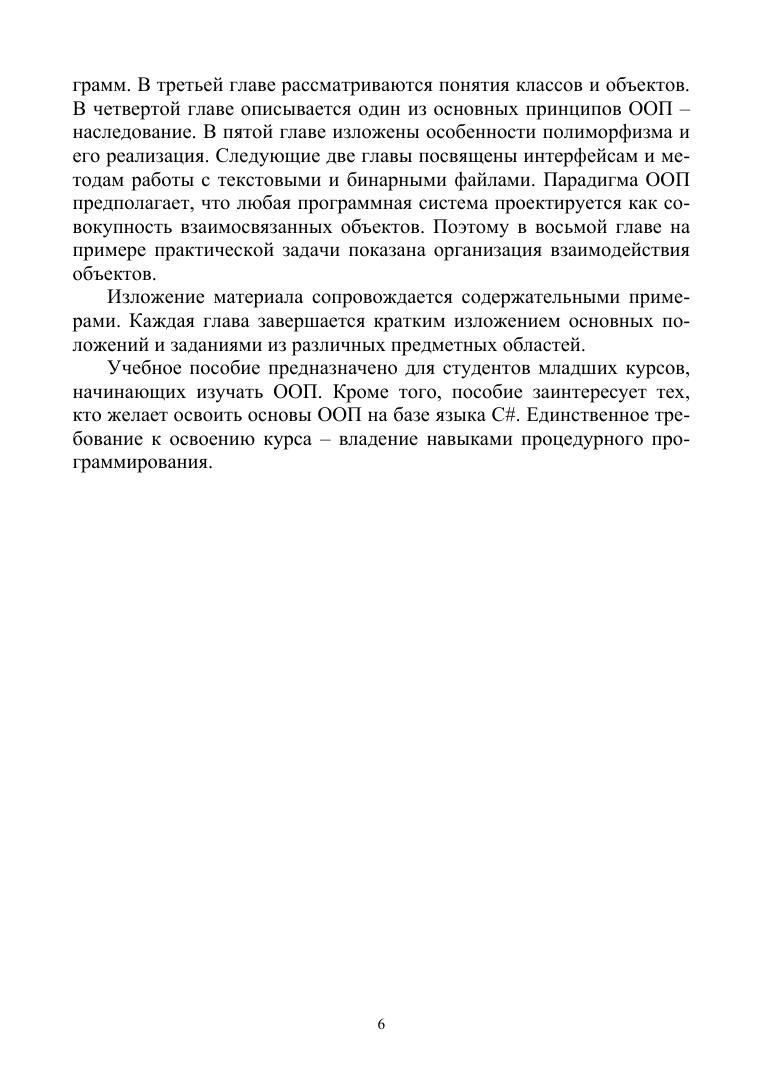 грамм. В третьей главе рассматриваются понятия классов и объектов. В четвертой главе описывается один из основных принципов ООП – наследование. В пятой главе изложены особенности полиморфизма и его реализация. Следующие две главы посвящены интерфейсам и методам работы с текстовыми и бинарными файлами. Парадигма ООП предполагает, что любая программная система проектируется как совокупность взаимосвязанных объектов. Поэтому в восьмой главе на примере практической задачи показана организация взаимодействия объектов.

Изложение материала сопровождается содержательными примерами. Каждая глава завершается кратким изложением основных положений и заданиями из различных предметных областей.

Учебное пособие предназначено для студентов младших курсов, начинающих изучать ООП. Кроме того, пособие заинтересует тех, кто желает освоить основы ООП на базе языка C#. Единственное требование к освоению курса – владение навыками процедурного программирования.

6